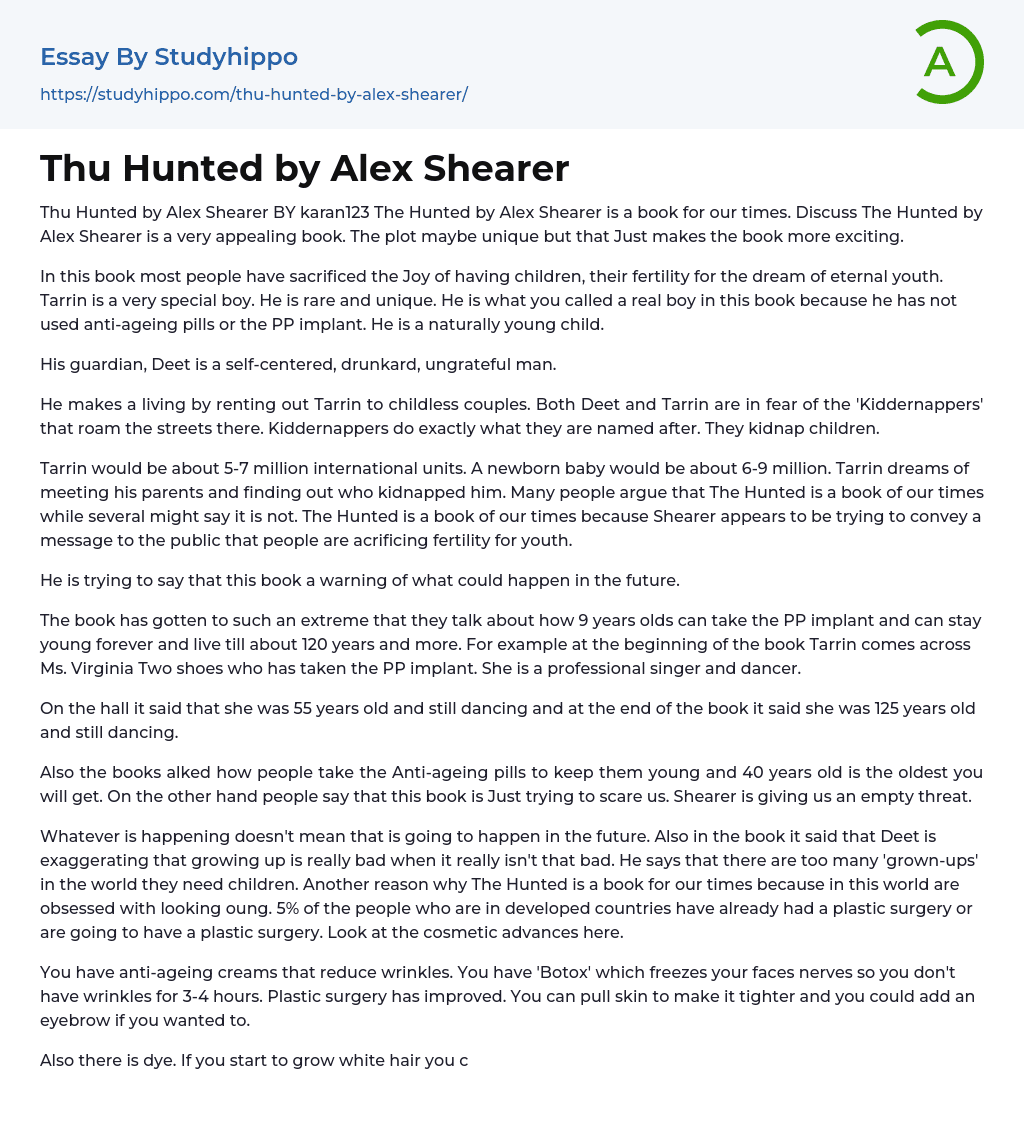 Essay By Studyhippo
https://studyhippo.com/thu-hunted-by-alex-shearer/

A

Thu Hunted by Alex Shearer

Thu Hunted by Alex Shearer BY karan123 The Hunted by Alex Shearer is a book for our times. Discuss The Hunted by Alex Shearer is a very appealing book. The plot maybe unique but that Just makes the book more exciting.

In this book most people have sacrificed the Joy of having children, their fertility for the dream of eternal youth. Tarrin is a very special boy. He is rare and unique. He is what you called a real boy in this book because he has not used anti-ageing pills or the PP implant. He is a naturally young child.

His guardian, Deet is a self-centered, drunkard, ungrateful man.

He makes a living by renting out Tarrin to childless couples. Both Deet and Tarrin are in fear of the 'Kiddernappers' that roam the streets there. Kiddernappers do exactly what they are named after. They kidnap children.

Tarrin would be about 5-7 million international units. A newborn baby would be about 6-9 million. Tarrin dreams of meeting his parents and finding out who kidnapped him. Many people argue that The Hunted is a book of our times while several might say it is not. The Hunted is a book of our times because Shearer appears to be trying to convey a message to the public that people are acrificing fertility for youth.

He is trying to say that this book a warning of what could happen in the future.

The book has gotten to such an extreme that they talk about how 9 years olds can take the PP implant and can stay young forever and live till about 120 years and more. For example at the beginning of the book Tarrin comes across Ms. Virginia Two shoes who has taken the PP implant. She is a professional singer and dancer.

On the hall it said that she was 55 years old and still dancing and at the end of the book it said she was 125 years old and still dancing.

Also the books alked how people take the Anti-ageing pills to keep them young and 40 years old is the oldest you will get. On the other hand people say that this book is Just trying to scare us. Shearer is giving us an empty threat.

Whatever is happening doesn't mean that is going to happen in the future. Also in the book it said that Deet is exaggerating that growing up is really bad when it really isn't that bad. He says that there are too many 'grown-ups' in the world they need children. Another reason why The Hunted is a book for our times because in this world are obsessed with looking oung. 5% of the people who are in developed countries have already had a plastic surgery or are going to have a plastic surgery. Look at the cosmetic advances here.

You have anti-ageing creams that reduce wrinkles. You have 'Botox' which freezes your faces nerves so you don't have wrinkles for 3-4 hours. Plastic surgery has improved. You can pull skin to make it tighter and you could add an eyebrow if you wanted to.

Also there is dye. If you start to grow white hair you c